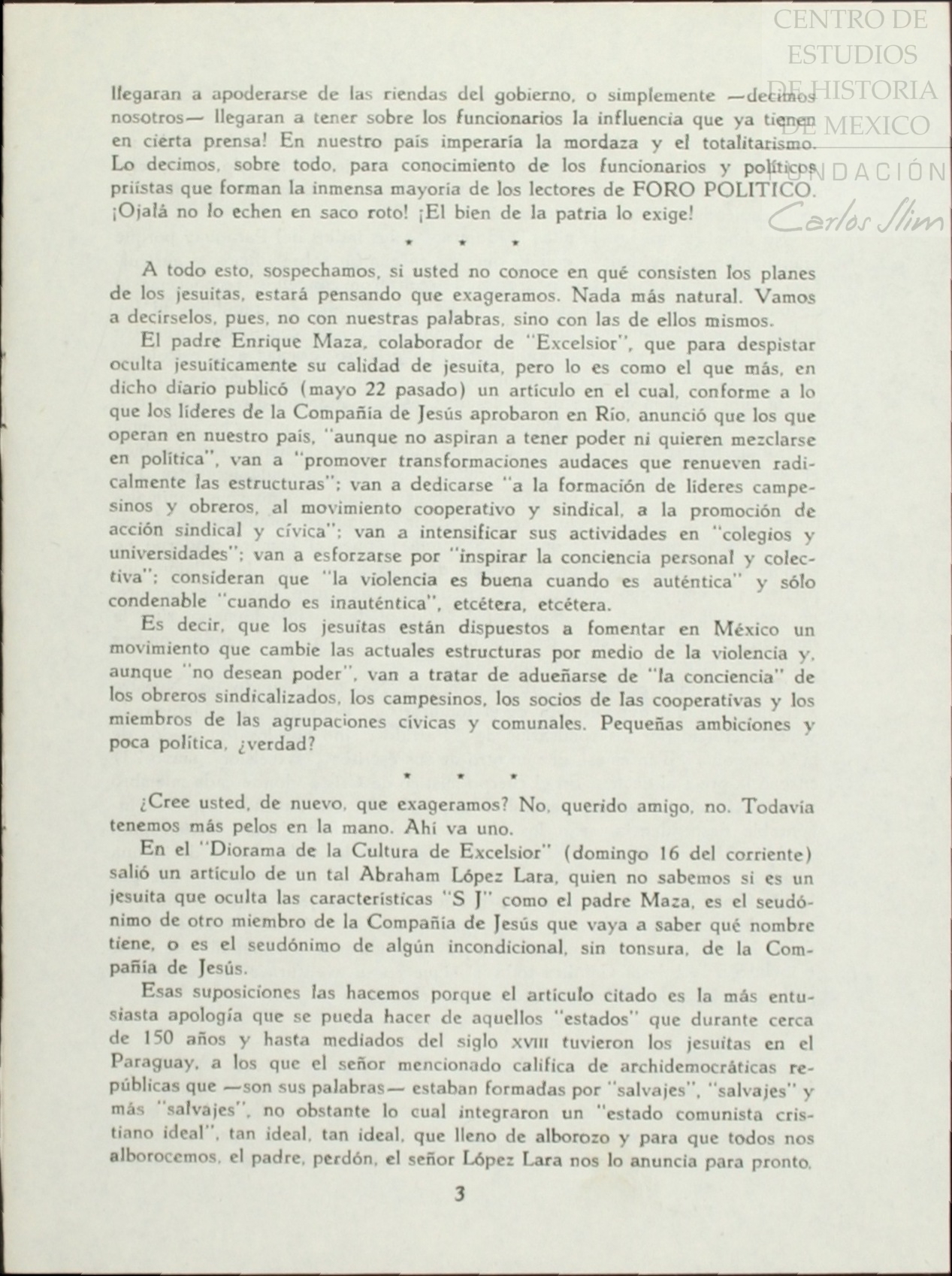 CENTRO DE ESTUDIOS DE HISTORIA DE MEXICO

FUNDACIÓN Carlos Slim

llegaran a apoderarse de las riendas del gobierno, o simplemente —decimos nosotros— llegaran a tener sobre los funcionarios la influencia que ya tienen en cierta prensa! En nuestro país imperaría la mordaza y el totalitarismo. Lo decimos, sobre todo, para conocimiento de los funcionarios y políticos priístas que forman la inmensa mayoría de los lectores de FORO POLITICO. ¡Ojalá no lo echen en saco roto! ¡El bien de la patria lo exige!

* * *

A todo esto, sospechamos, si usted no conoce en qué consisten los planes de los jesuitas, estará pensando que exageramos. Nada más natural. Vamos a decírselos, pues, no con nuestras palabras, sino con las de ellos mismos.

El padre Enrique Maza, colaborador de "Excelsior", que para despistar oculta jesuíticamente su calidad de jesuita, pero lo es como el que más, en dicho diario publicó (mayo 22 pasado) un artículo en el cual, conforme a lo que los líderes de la Compañía de Jesús aprobaron en Río, anunció que los que operan en nuestro país, "aunque no aspiran a tener poder ni quieren mezclarse en política", van a "promover transformaciones audaces que renueven radicalmente las estructuras"; van a dedicarse "a la formación de líderes campesinos y obreros, al movimiento cooperativo y sindical, a la promoción de acción sindical y cívica"; van a intensificar sus actividades en "colegios y universidades"; van a esforzarse por "inspirar la conciencia personal y colectiva"; consideran que "la violencia es buena cuando es auténtica" y sólo condenable "cuando es inauténtica", etcétera, etcétera.

Es decir, que los jesuitas están dispuestos a fomentar en México un movimiento que cambie las actuales estructuras por medio de la violencia y, aunque "no desean poder", van a tratar de adueñarse de "la conciencia" de los obreros sindicalizados, los campesinos, los socios de las cooperativas y los miembros de las agrupaciones cívicas y comunales. Pequeñas ambiciones y poca política, ¿verdad?

* * *

¿Cree usted, de nuevo, que exageramos? No, querido amigo, no. Todavía tenemos más pelos en la mano. Ahí va uno.

En el "Diorama de la Cultura de Excelsior" (domingo 16 del corriente) salió un artículo de un tal Abraham López Lara, quien no sabemos si es un jesuita que oculta las características "S J" como el padre Maza, es el seudónimo de otro miembro de la Compañía de Jesús que vaya a saber qué nombre tiene, o es el seudónimo de algún incondicional, sin tonsura, de la Compañía de Jesús.

Esas suposiciones las hacemos porque el artículo citado es la más entusiasta apología que se pueda hacer de aquellos "estados" que durante cerca de 150 años y hasta mediados del siglo XVIII tuvieron los jesuitas en el Paraguay, a los que el señor mencionado califica de archidemocráticas repúblicas que —son sus palabras— estaban formadas por "salvajes", "salvajes" y más "salvajes", no obstante lo cual integraron un "estado comunista cristiano ideal", tan ideal, tan ideal, que lleno de alborozo y para que todos nos alborocemos, el padre, perdón, el señor López Lara nos lo anuncia para pronto,

3